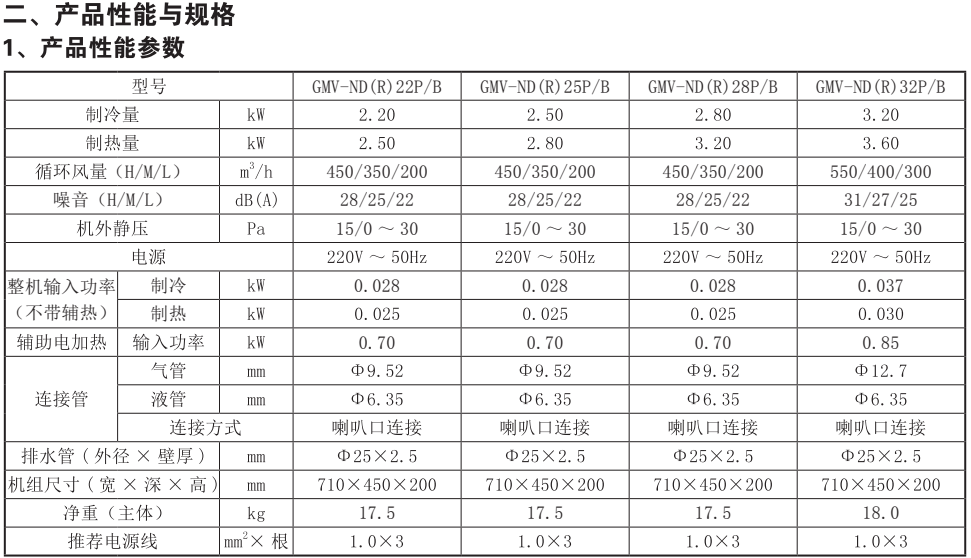 二、产品性能与规格
1、产品性能参数

| 型号 | | | GMV-ND(R)22P/B | GMV-ND(R)25P/B | GMV-ND(R)28P/B | GMV-ND(R)32P/B |
|---|---|---|---|---|---|---|
| 制冷量 | | kW | 2.20 | 2.50 | 2.80 | 3.20 |
| 制热量 | | kW | 2.50 | 2.80 | 3.20 | 3.60 |
| 循环风量（H/M/L） | | $m^3/h$ | 450/350/200 | 450/350/200 | 450/350/200 | 550/400/300 |
| 噪音（H/M/L） | | dB(A) | 28/25/22 | 28/25/22 | 28/25/22 | 31/27/25 |
| 机外静压 | | Pa | 15/0 ～ 30 | 15/0 ～ 30 | 15/0 ～ 30 | 15/0 ～ 30 |
| 电源 | | | 220V ～ 50Hz | 220V ～ 50Hz | 220V ～ 50Hz | 220V ～ 50Hz |
| 整机输入功率（不带辅热） | 制冷 | kW | 0.028 | 0.028 | 0.028 | 0.037 |
| | 制热 | kW | 0.025 | 0.025 | 0.025 | 0.030 |
| 辅助电加热 | 输入功率 | kW | 0.70 | 0.70 | 0.70 | 0.85 |
| 连接管 | 气管 | mm | Φ9.52 | Φ9.52 | Φ9.52 | Φ12.7 |
| | 液管 | mm | Φ6.35 | Φ6.35 | Φ6.35 | Φ6.35 |
| | 连接方式 | | 喇叭口连接 | 喇叭口连接 | 喇叭口连接 | 喇叭口连接 |
| 排水管（外径 × 壁厚） | | mm | Φ25×2.5 | Φ25×2.5 | Φ25×2.5 | Φ25×2.5 |
| 机组尺寸（宽 × 深 × 高） | | mm | 710×450×200 | 710×450×200 | 710×450×200 | 710×450×200 |
| 净重（主体） | | kg | 17.5 | 17.5 | 17.5 | 18.0 |
| 推荐电源线 | | $mm^2$× 根 | 1.0×3 | 1.0×3 | 1.0×3 | 1.0×3 |